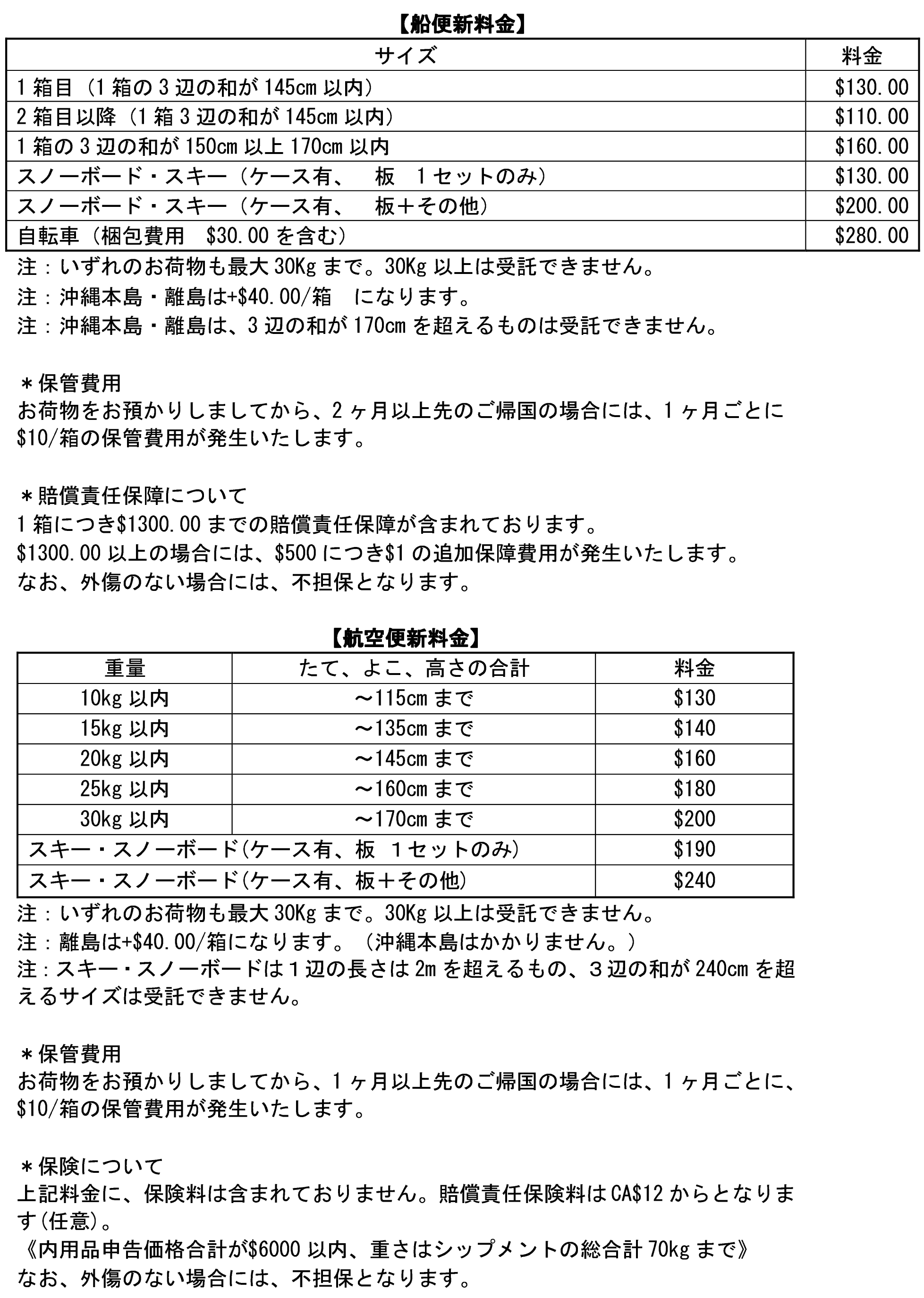 【船便新料金】

| サイズ | 料金 |
|---|---|
| 1箱目（1箱の3辺の和が145cm以内） | \$130.00 |
| 2箱目以降（1箱3辺の和が145cm以内） | \$110.00 |
| 1箱の3辺の和が150cm以上170cm以内 | \$160.00 |
| スノーボード・スキー（ケース有、　板　1セットのみ） | \$130.00 |
| スノーボード・スキー（ケース有、　板＋その他） | \$200.00 |
| 自転車（梱包費用　\$30.00を含む） | \$280.00 |

注：いずれのお荷物も最大30Kgまで。30Kg以上は受託できません。
注：沖縄本島・離島は+\$40.00/箱　になります。
注：沖縄本島・離島は、3辺の和が170cmを超えるものは受託できません。

＊保管費用
お荷物をお預かりしましてから、2ヶ月以上先のご帰国の場合には、1ヶ月ごとに\$10/箱の保管費用が発生いたします。

＊賠償責任保障について
1箱につき\$1300.00までの賠償責任保障が含まれております。
\$1300.00以上の場合には、\$500につき\$1の追加保障費用が発生いたします。
なお、外傷のない場合には、不担保となります。

【航空便新料金】

| 重量 | たて、よこ、高さの合計 | 料金 |
|---|---|---|
| 10kg以内 | ～115cmまで | \$130 |
| 15kg以内 | ～135cmまで | \$140 |
| 20kg以内 | ～145cmまで | \$160 |
| 25kg以内 | ～160cmまで | \$180 |
| 30kg以内 | ～170cmまで | \$200 |
| スキー・スノーボード(ケース有、板　1セットのみ) | | \$190 |
| スキー・スノーボード(ケース有、板＋その他) | | \$240 |

注：いずれのお荷物も最大30Kgまで。30Kg以上は受託できません。
注：離島は+\$40.00/箱になります。（沖縄本島はかかりません。）
注：スキー・スノーボードは1辺の長さは2mを超えるもの、3辺の和が240cmを超えるサイズは受託できません。

＊保管費用
お荷物をお預かりしましてから、1ヶ月以上先のご帰国の場合には、1ヶ月ごとに、\$10/箱の保管費用が発生いたします。

＊保険について
上記料金に、保険料は含まれておりません。賠償責任保険料はCA\$12からとなります(任意)。
《内用品申告価格合計が\$6000以内、重さはシップメントの総合計70kgまで》
なお、外傷のない場合には、不担保となります。